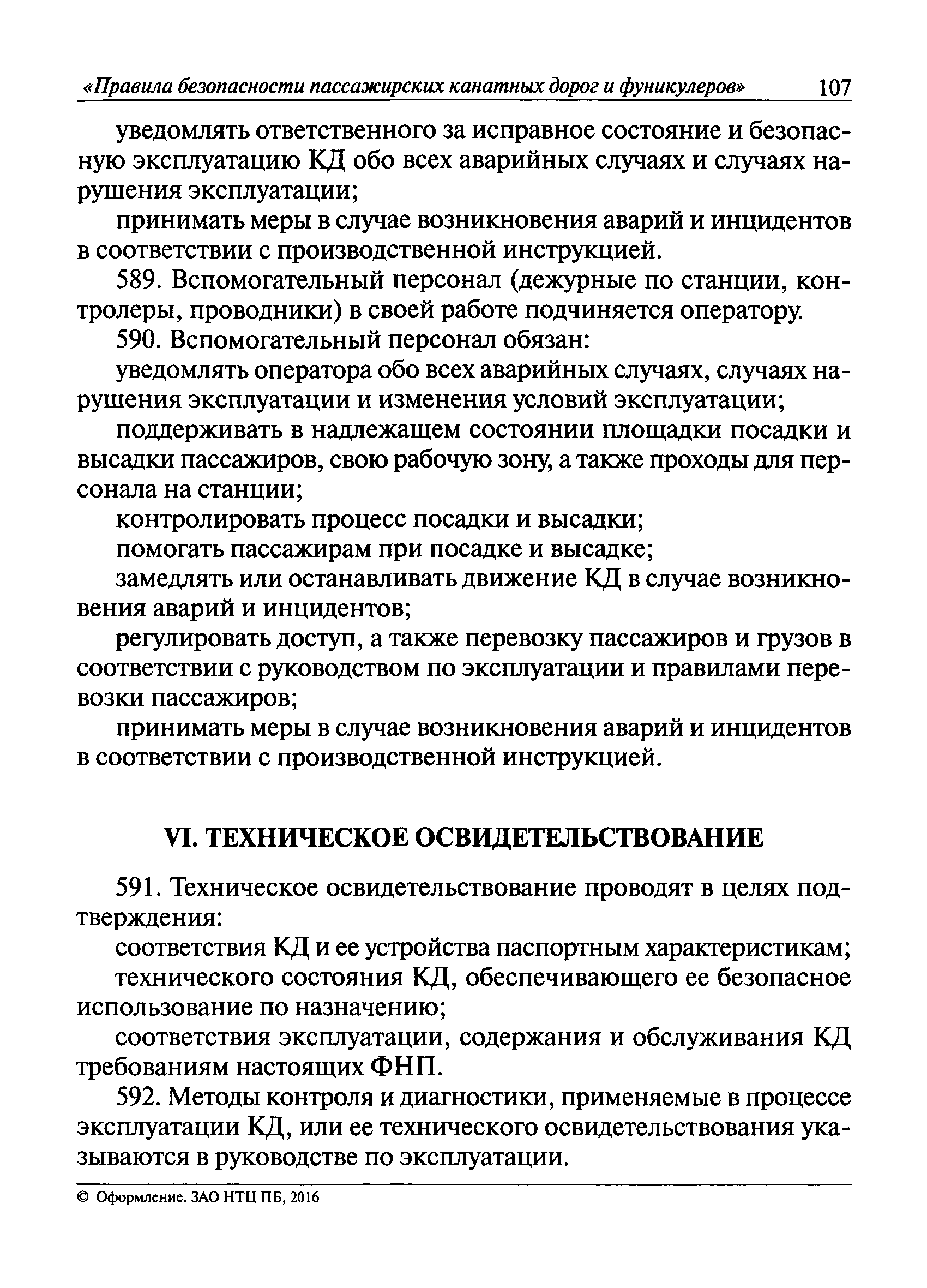 «Правила безопасности пассажирских канатных дорог и фуникулеров» 107

уведомлять ответственного за исправное состояние и безопасную эксплуатацию КД обо всех аварийных случаях и случаях нарушения эксплуатации;

принимать меры в случае возникновения аварий и инцидентов в соответствии с производственной инструкцией.

589. Вспомогательный персонал (дежурные по станции, контролеры, проводники) в своей работе подчиняется оператору.

590. Вспомогательный персонал обязан:

уведомлять оператора обо всех аварийных случаях, случаях нарушения эксплуатации и изменения условий эксплуатации;

поддерживать в надлежащем состоянии площадки посадки и высадки пассажиров, свою рабочую зону, а также проходы для персонала на станции;

контролировать процесс посадки и высадки;

помогать пассажирам при посадке и высадке;

замедлять или останавливать движение КД в случае возникновения аварий и инцидентов;

регулировать доступ, а также перевозку пассажиров и грузов в соответствии с руководством по эксплуатации и правилами перевозки пассажиров;

принимать меры в случае возникновения аварий и инцидентов в соответствии с производственной инструкцией.

VI. ТЕХНИЧЕСКОЕ ОСВИДЕТЕЛЬСТВОВАНИЕ

591. Техническое освидетельствование проводят в целях подтверждения:

соответствия КД и ее устройства паспортным характеристикам;

технического состояния КД, обеспечивающего ее безопасное использование по назначению;

соответствия эксплуатации, содержания и обслуживания КД требованиям настоящих ФНП.

592. Методы контроля и диагностики, применяемые в процессе эксплуатации КД, или ее технического освидетельствования указываются в руководстве по эксплуатации.

© Оформление. ЗАО НТЦ ПБ, 2016